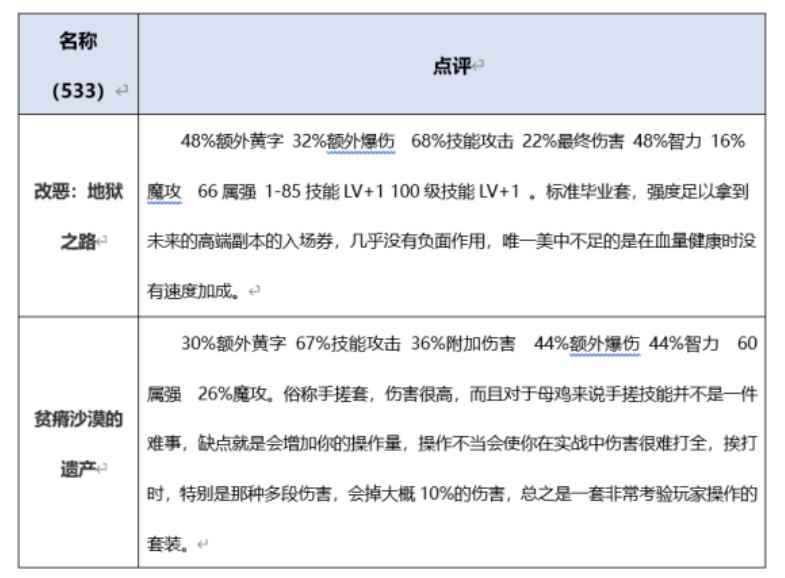 | 名称 (533) | 点评 |
|---|---|
| 改恶：地狱之路 | 48%额外黄字 32%额外爆伤 68%技能攻击 22%最终伤害 48%智力 16%魔攻 66 属强 1-85 技能 LV+1 100 级技能 LV+1 。标准毕业套，强度足以拿到未来的高端副本的入场券，几乎没有负面作用，唯一美中不足的是在血量健康时没有速度加成。 |
| 贫瘠沙漠的遗产 | 30%额外黄字 67%技能攻击 36%附加伤害 44%额外爆伤 44%智力 60 属强 26%魔攻。俗称手搓套，伤害很高，而且对于母鸡来说手搓技能并不是一件难事，缺点就是会增加你的操作量，操作不当会使你在实战中伤害很难打全，挨打时，特别是那种多段伤害，会掉大概 10%的伤害，总之是一套非常考验玩家操作的套装。 |